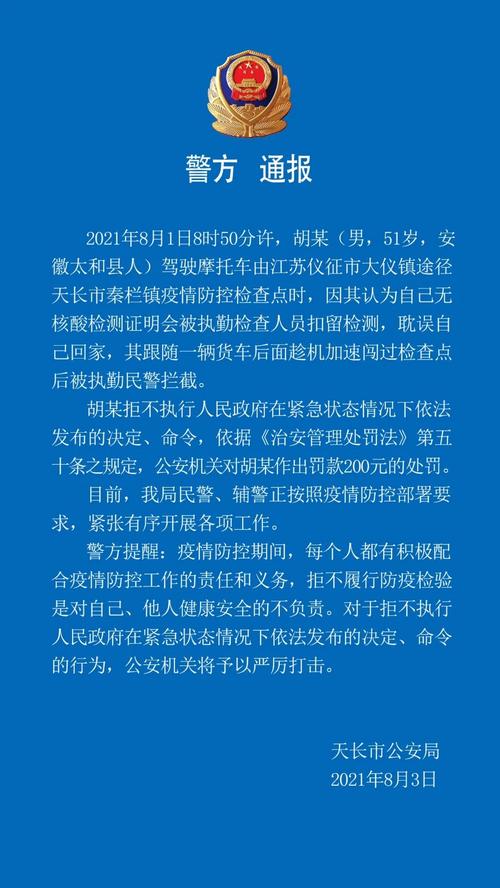 警方 通报

2021年8月1日8时50分许，胡某（男，51岁，安徽太和县人）驾驶摩托车由江苏仪征市大仪镇途径天长市秦栏镇疫情防控检查点时，因其认为自己无核酸检测证明会被执勤检查人员扣留检测，耽误自己回家，其跟随一辆货车后面趁机加速闯过检查点后被执勤民警拦截。

胡某拒不执行人民政府在紧急状态情况下依法发布的决定、命令，依据《治安管理处罚法》第五十条之规定，公安机关对胡某作出罚款200元的处罚。

目前，我局民警、辅警正按照疫情防控部署要求，紧张有序开展各项工作。

警方提醒：疫情防控期间，每个人都有积极配合疫情防控工作的责任和义务，拒不履行防疫检验是对自己、他人健康安全的不负责。对于拒不执行人民政府在紧急状态情况下依法发布的决定、命令的行为，公安机关将予以严厉打击。

天长市公安局
2021年8月3日